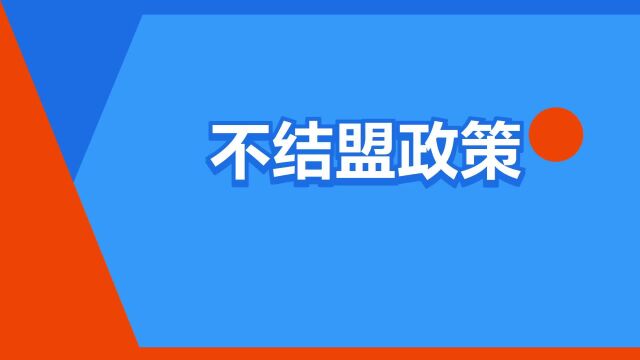 不结盟政策